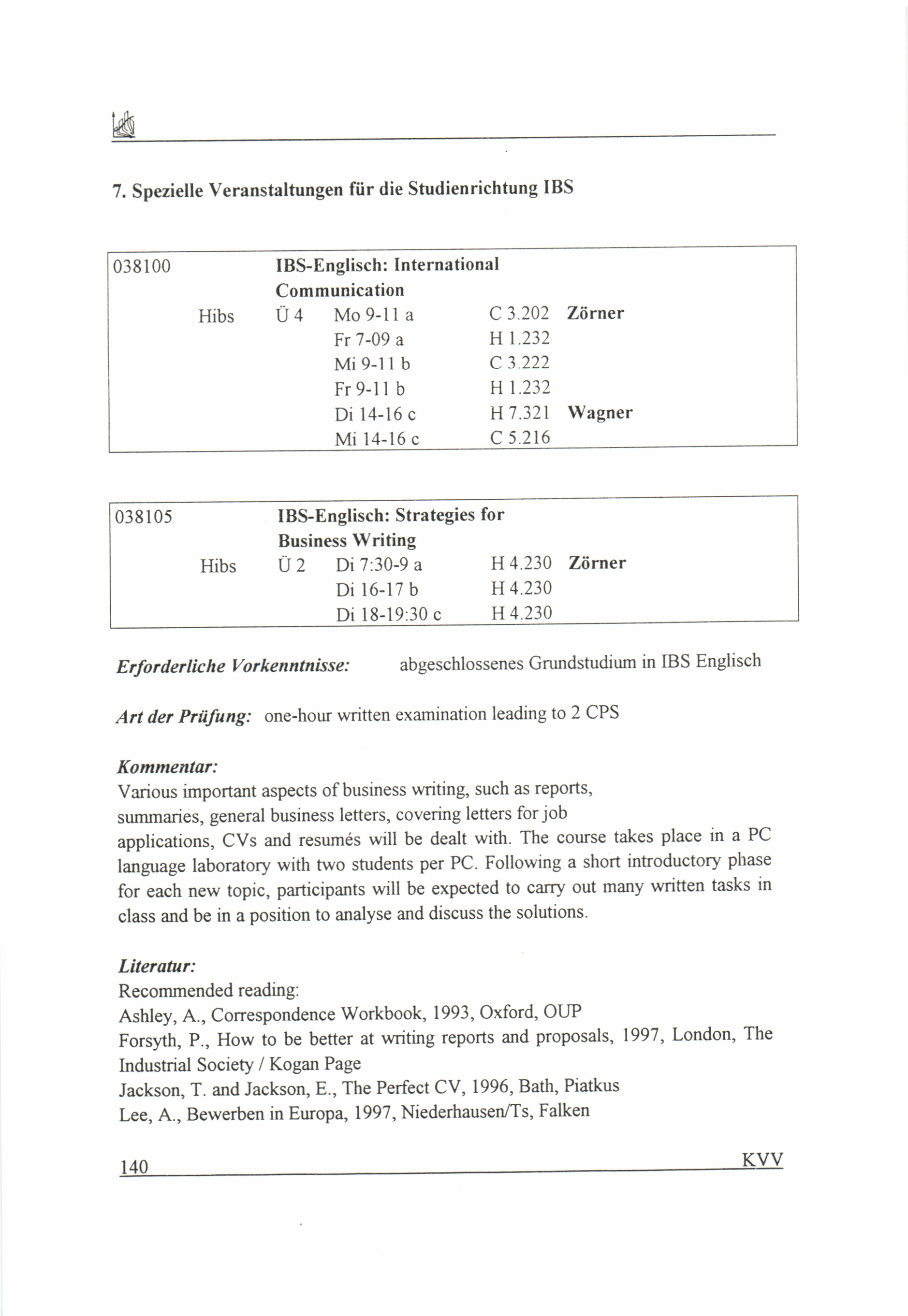 7. Spezielle Veranstaltungen für die Studienrichtung IBS

| 038100 | | IBS-Englisch: International Communication | | | |
|---|---|---|---|---|---|
| | Hibs | Ü 4 | Mo 9-11 a | C 3.202 | Zörner |
| | | | Fr 7-09 a | H 1.232 | |
| | | | Mi 9-11 b | C 3.222 | |
| | | | Fr 9-11 b | H 1.232 | |
| | | | Di 14-16 c | H 7.321 | Wagner |
| | | | Mi 14-16 c | C 5.216 | |

| 038105 | | IBS-Englisch: Strategies for Business Writing | | | |
|---|---|---|---|---|---|
| | Hibs | Ü 2 | Di 7:30-9 a | H 4.230 | Zörner |
| | | | Di 16-17 b | H 4.230 | |
| | | | Di 18-19:30 c | H 4.230 | |

Erforderliche Vorkenntnisse: abgeschlossenes Grundstudium in IBS Englisch

Art der Prüfung: one-hour written examination leading to 2 CPS

Kommentar:
Various important aspects of business writing, such as reports, summaries, general business letters, covering letters for job applications, CVs and resumés will be dealt with. The course takes place in a PC language laboratory with two students per PC. Following a short introductory phase for each new topic, participants will be expected to carry out many written tasks in class and be in a position to analyse and discuss the solutions.

Literatur:
Recommended reading:
Ashley, A., Correspondence Workbook, 1993, Oxford, OUP
Forsyth, P., How to be better at writing reports and proposals, 1997, London, The Industrial Society / Kogan Page
Jackson, T. and Jackson, E., The Perfect CV, 1996, Bath, Piatkus
Lee, A., Bewerben in Europa, 1997, Niederhausen/Ts, Falken

140 KVV